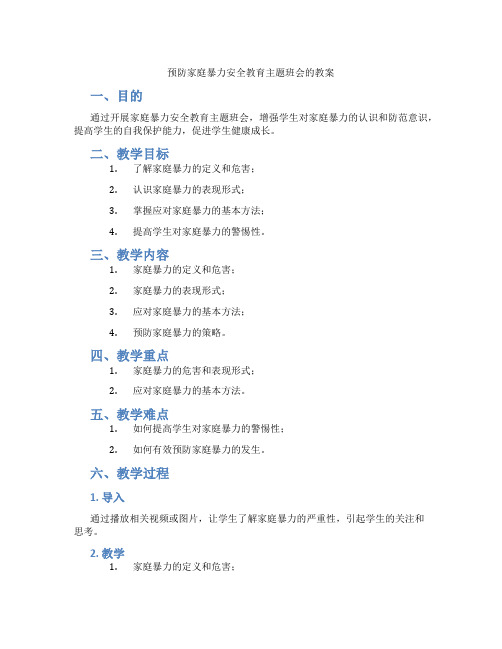 预防家庭暴力安全教育主题班会的教案

一、目的

通过开展家庭暴力安全教育主题班会，增强学生对家庭暴力的认识和防范意识，提高学生的自我保护能力，促进学生健康成长。

二、教学目标

1. 了解家庭暴力的定义和危害；

2. 认识家庭暴力的表现形式；

3. 掌握应对家庭暴力的基本方法；

4. 提高学生对家庭暴力的警惕性。

三、教学内容

1. 家庭暴力的定义和危害；

2. 家庭暴力的表现形式；

3. 应对家庭暴力的基本方法；

4. 预防家庭暴力的策略。

四、教学重点

1. 家庭暴力的危害和表现形式；

2. 应对家庭暴力的基本方法。

五、教学难点

1. 如何提高学生对家庭暴力的警惕性；

2. 如何有效预防家庭暴力的发生。

六、教学过程

1. 导入

通过播放相关视频或图片，让学生了解家庭暴力的严重性，引起学生的关注和思考。

2. 教学

1. 家庭暴力的定义和危害；